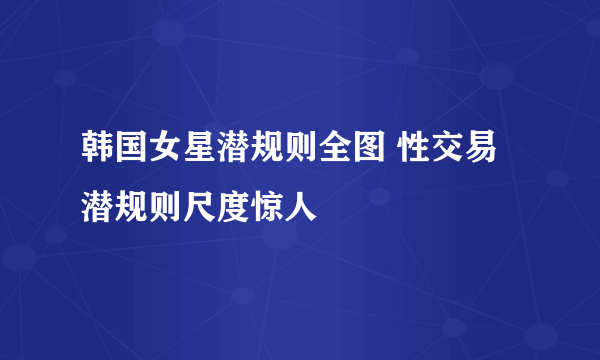 韩国女星潜规则全图 性交易潜规则尺度惊人